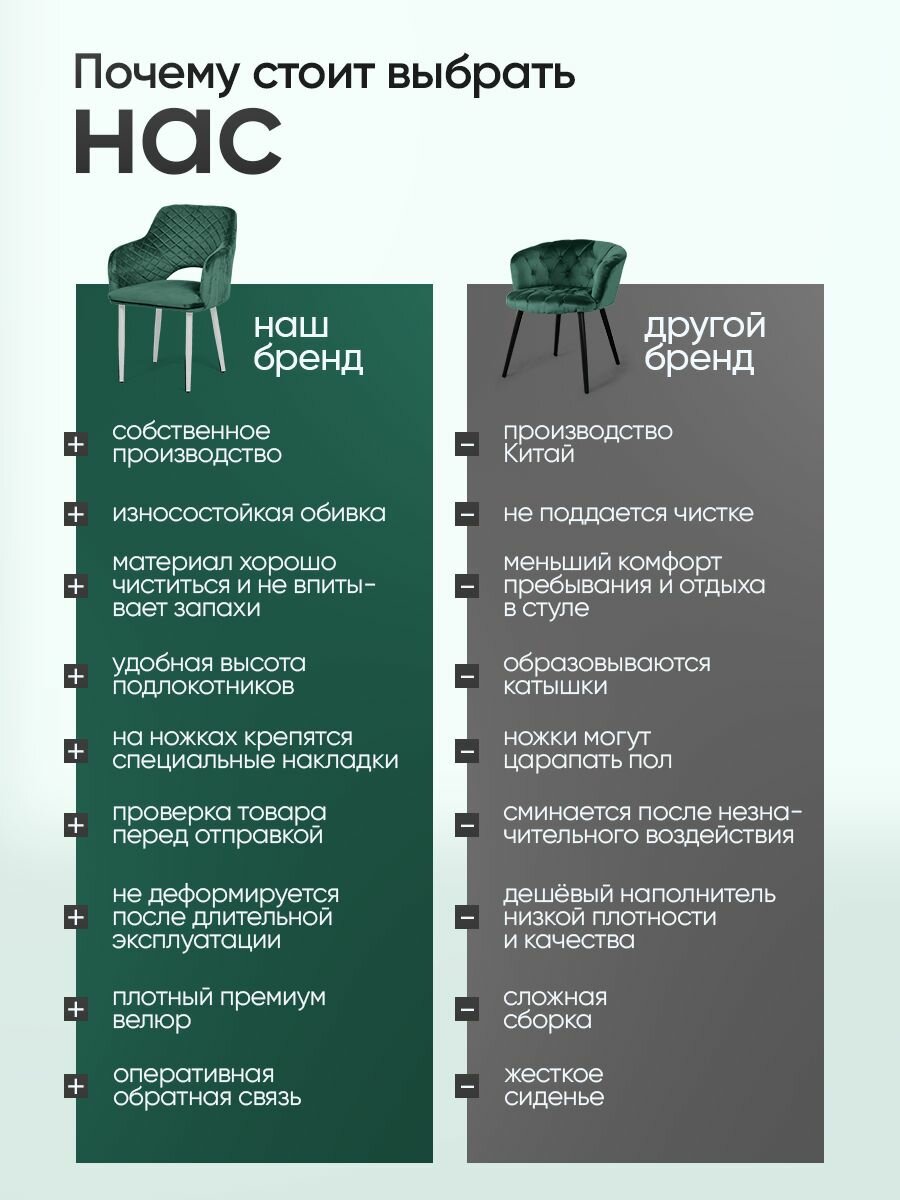 Почему стоит выбрать
нас

наш
бренд

+ собственное производство

+ износостойкая обивка

+ материал хорошо чиститься и не впитывает запахи

+ удобная высота подлокотников

+ на ножках крепятся специальные накладки

+ проверка товара перед отправкой

+ не деформируется после длительной эксплуатации

+ плотный премиум велюр

+ оперативная обратная связь

другой
бренд

- производство Китай

- не поддается чистке

- меньший комфорт пребывания и отдыха в стуле

- образовываются катышки

- ножки могут царапать пол

- сминается после незначительного воздействия

- дешёвый наполнитель низкой плотности и качества

- сложная сборка

- жесткое сиденье